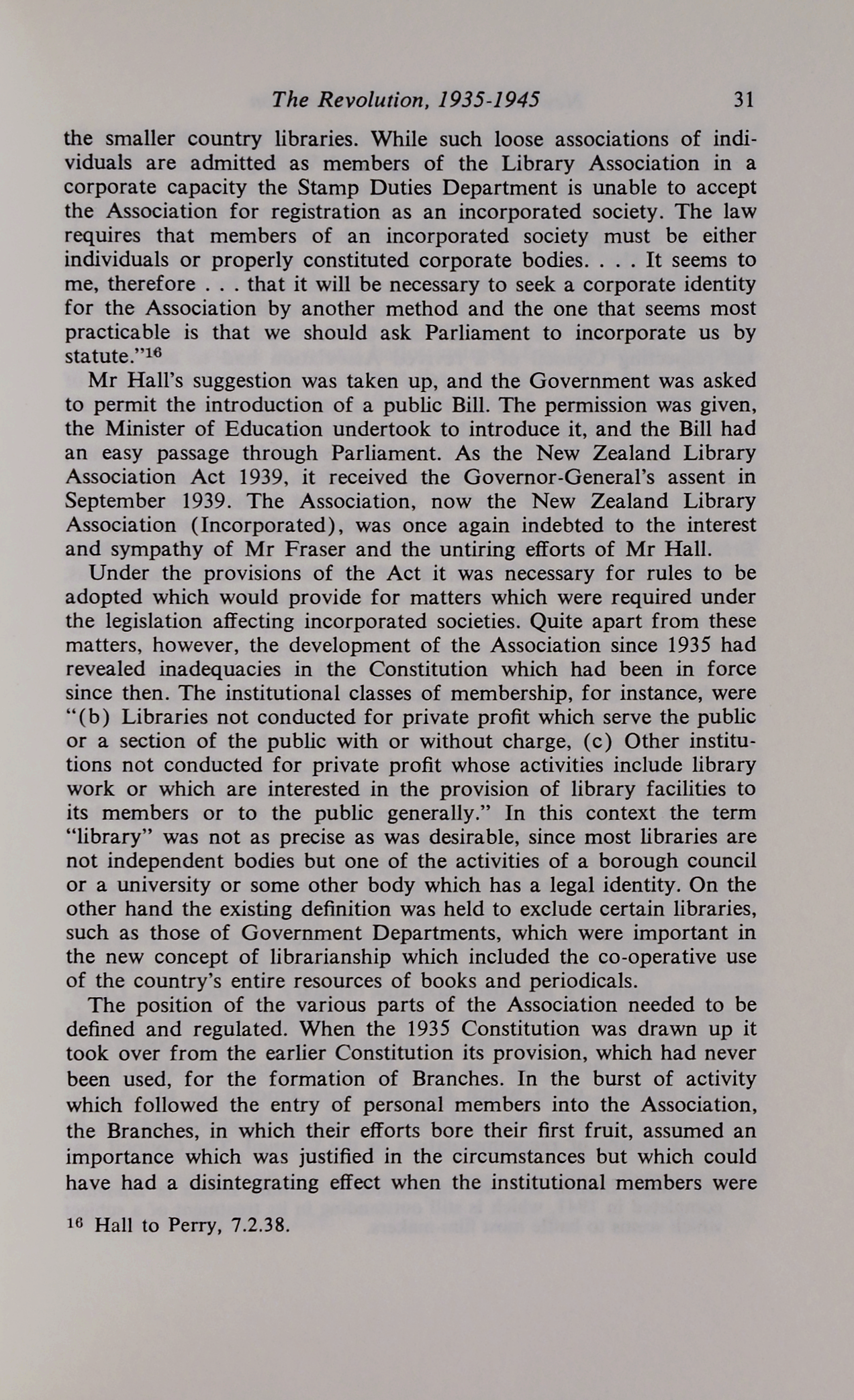 The Revolution, 1935-1945 31

the smaller country libraries. While such loose associations of individuals are admitted as members of the Library Association in a corporate capacity the Stamp Duties Department is unable to accept the Association for registration as an incorporated society. The law requires that members of an incorporated society must be either individuals or properly constituted corporate bodies. . . . It seems to me, therefore . . . that it will be necessary to seek a corporate identity for the Association by another method and the one that seems most practicable is that we should ask Parliament to incorporate us by statute."$^{16}$

Mr Hall's suggestion was taken up, and the Government was asked to permit the introduction of a public Bill. The permission was given, the Minister of Education undertook to introduce it, and the Bill had an easy passage through Parliament. As the New Zealand Library Association Act 1939, it received the Governor-General's assent in September 1939. The Association, now the New Zealand Library Association (Incorporated), was once again indebted to the interest and sympathy of Mr Fraser and the untiring efforts of Mr Hall.

Under the provisions of the Act it was necessary for rules to be adopted which would provide for matters which were required under the legislation affecting incorporated societies. Quite apart from these matters, however, the development of the Association since 1935 had revealed inadequacies in the Constitution which had been in force since then. The institutional classes of membership, for instance, were "(b) Libraries not conducted for private profit which serve the public or a section of the public with or without charge, (c) Other institutions not conducted for private profit whose activities include library work or which are interested in the provision of library facilities to its members or to the public generally." In this context the term "library" was not as precise as was desirable, since most libraries are not independent bodies but one of the activities of a borough council or a university or some other body which has a legal identity. On the other hand the existing definition was held to exclude certain libraries, such as those of Government Departments, which were important in the new concept of librarianship which included the co-operative use of the country's entire resources of books and periodicals.

The position of the various parts of the Association needed to be defined and regulated. When the 1935 Constitution was drawn up it took over from the earlier Constitution its provision, which had never been used, for the formation of Branches. In the burst of activity which followed the entry of personal members into the Association, the Branches, in which their efforts bore their first fruit, assumed an importance which was justified in the circumstances but which could have had a disintegrating effect when the institutional members were

$^{16}$ Hall to Perry, 7.2.38.